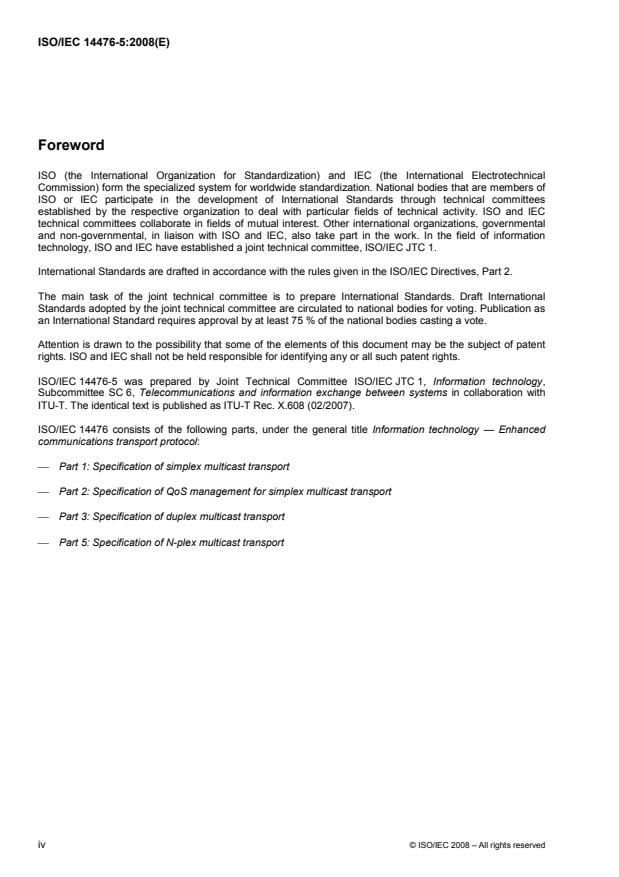 ISO/IEC 14476-5:2008(E)

Foreword

ISO (the International Organization for Standardization) and IEC (the International Electrotechnical Commission) form the specialized system for worldwide standardization. National bodies that are members of ISO or IEC participate in the development of International Standards through technical committees established by the respective organization to deal with particular fields of technical activity. ISO and IEC technical committees collaborate in fields of mutual interest. Other international organizations, governmental and non-governmental, in liaison with ISO and IEC, also take part in the work. In the field of information technology, ISO and IEC have established a joint technical committee, ISO/IEC JTC 1.

International Standards are drafted in accordance with the rules given in the ISO/IEC Directives, Part 2.

The main task of the joint technical committee is to prepare International Standards. Draft International Standards adopted by the joint technical committee are circulated to national bodies for voting. Publication as an International Standard requires approval by at least 75 % of the national bodies casting a vote.

Attention is drawn to the possibility that some of the elements of this document may be the subject of patent rights. ISO and IEC shall not be held responsible for identifying any or all such patent rights.

ISO/IEC 14476-5 was prepared by Joint Technical Committee ISO/IEC JTC 1, Information technology, Subcommittee SC 6, Telecommunications and information exchange between systems in collaboration with ITU-T. The identical text is published as ITU-T Rec. X.608 (02/2007).

ISO/IEC 14476 consists of the following parts, under the general title Information technology — Enhanced communications transport protocol:

— Part 1: Specification of simplex multicast transport

— Part 2: Specification of QoS management for simplex multicast transport

— Part 3: Specification of duplex multicast transport

— Part 5: Specification of N-plex multicast transport

iv

© ISO/IEC 2008 – All rights reserved